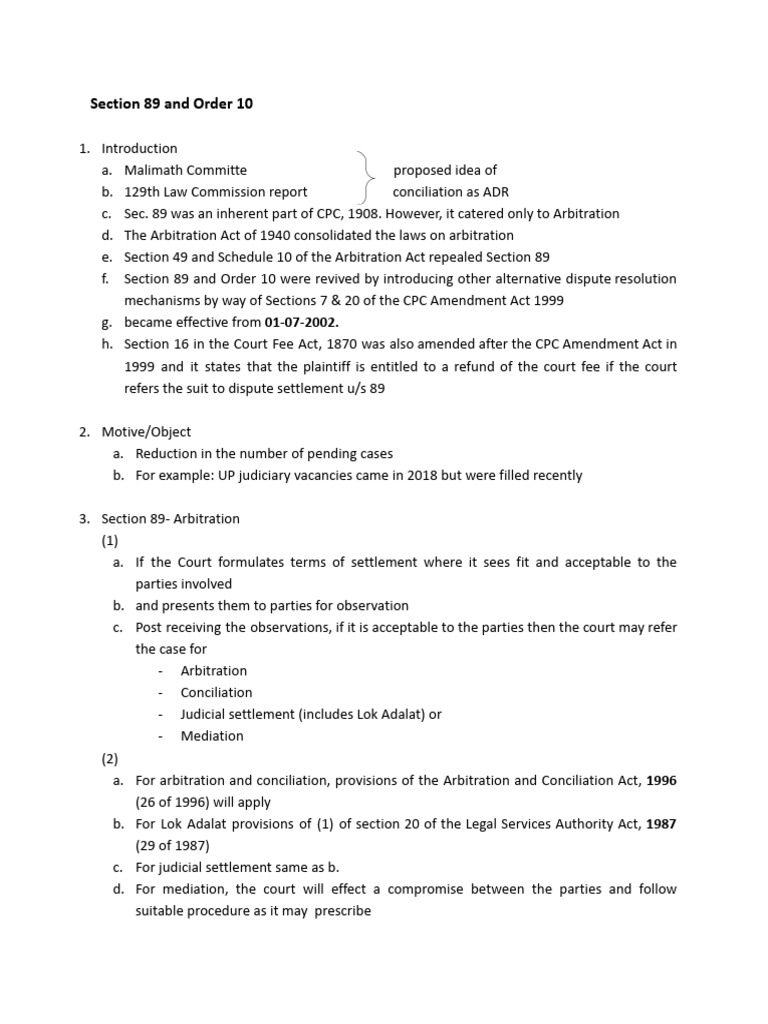 Section 89 and Order 10

1. Introduction
a. Malimath Committe
b. 129th Law Commission report
proposed idea of conciliation as ADR
c. Sec. 89 was an inherent part of CPC, 1908. However, it catered only to Arbitration
d. The Arbitration Act of 1940 consolidated the laws on arbitration
e. Section 49 and Schedule 10 of the Arbitration Act repealed Section 89
f. Section 89 and Order 10 were revived by introducing other alternative dispute resolution mechanisms by way of Sections 7 & 20 of the CPC Amendment Act 1999
g. became effective from 01-07-2002.
h. Section 16 in the Court Fee Act, 1870 was also amended after the CPC Amendment Act in 1999 and it states that the plaintiff is entitled to a refund of the court fee if the court refers the suit to dispute settlement u/s 89

2. Motive/Object
a. Reduction in the number of pending cases
b. For example: UP judiciary vacancies came in 2018 but were filled recently

3. Section 89- Arbitration
(1)
a. If the Court formulates terms of settlement where it sees fit and acceptable to the parties involved
b. and presents them to parties for observation
c. Post receiving the observations, if it is acceptable to the parties then the court may refer the case for
- Arbitration
- Conciliation
- Judicial settlement (includes Lok Adalat) or
- Mediation
(2)
a. For arbitration and conciliation, provisions of the Arbitration and Conciliation Act, 1996 (26 of 1996) will apply
b. For Lok Adalat provisions of (1) of section 20 of the Legal Services Authority Act, 1987 (29 of 1987)
c. For judicial settlement same as b.
d. For mediation, the court will effect a compromise between the parties and follow suitable procedure as it may prescribe